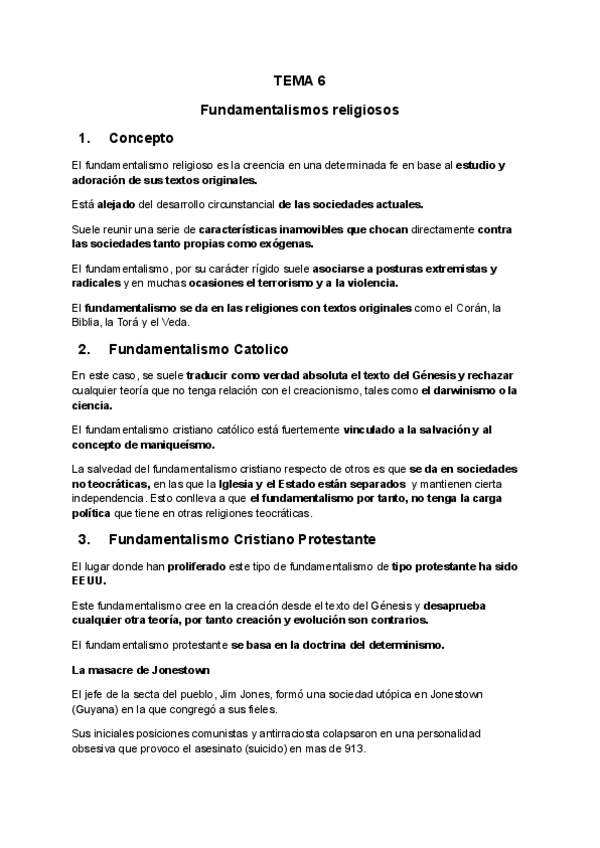 TEMA 6

Fundamentalismos religiosos

1. Concepto

El fundamentalismo religioso es la creencia en una determinada fe en base al estudio y adoración de sus textos originales.

Está alejado del desarrollo circunstancial de las sociedades actuales.

Suele reunir una serie de características inamovibles que chocan directamente contra las sociedades tanto propias como exógenas.

El fundamentalismo, por su carácter rígido suele asociarse a posturas extremistas y radicales y en muchas ocasiones el terrorismo y a la violencia.

El fundamentalismo se da en las religiones con textos originales como el Corán, la Biblia, la Torá y el Veda.

2. Fundamentalismo Catolico

En este caso, se suele traducir como verdad absoluta el texto del Génesis y rechazar cualquier teoría que no tenga relación con el creacionismo, tales como el darwinismo o la ciencia.

El fundamentalismo cristiano católico está fuertemente vinculado a la salvación y al concepto de maniqueísmo.

La salvedad del fundamentalismo cristiano respecto de otros es que se da en sociedades no teocráticas, en las que la Iglesia y el Estado están separados y mantienen cierta independencia. Esto conlleva a que el fundamentalismo por tanto, no tenga la carga política que tiene en otras religiones teocráticas.

3. Fundamentalismo Cristiano Protestante

El lugar donde han proliferado este tipo de fundamentalismo de tipo protestante ha sido EEUU.

Este fundamentalismo cree en la creación desde el texto del Génesis y desaprueba cualquier otra teoría, por tanto creación y evolución son contrarios.

El fundamentalismo protestante se basa en la doctrina del determinismo.

La masacre de Jonestown

El jefe de la secta del pueblo, Jim Jones, formó una sociedad utópica en Jonestown (Guyana) en la que congregó a sus fieles.

Sus iniciales posiciones comunistas y antirraciosta colapsaron en una personalidad obsesiva que provoco el asesinato (suicido) en mas de 913.